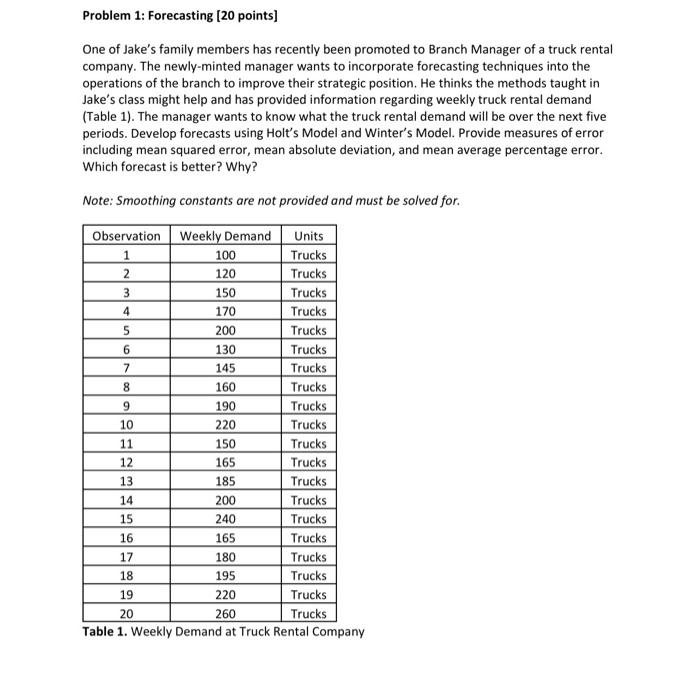 Problem 1: Forecasting [20 points]

One of Jake's family members has recently been promoted to Branch Manager of a truck rental company. The newly-minted manager wants to incorporate forecasting techniques into the operations of the branch to improve their strategic position. He thinks the methods taught in Jake's class might help and has provided information regarding weekly truck rental demand (Table 1). The manager wants to know what the truck rental demand will be over the next five periods. Develop forecasts using Holt's Model and Winter's Model. Provide measures of error including mean squared error, mean absolute deviation, and mean average percentage error. Which forecast is better? Why?

Note: Smoothing constants are not provided and must be solved for.

| Observation | Weekly Demand | Units |
|---|---|---|
| 1 | 100 | Trucks |
| 2 | 120 | Trucks |
| 3 | 150 | Trucks |
| 4 | 170 | Trucks |
| 5 | 200 | Trucks |
| 6 | 130 | Trucks |
| 7 | 145 | Trucks |
| 8 | 160 | Trucks |
| 9 | 190 | Trucks |
| 10 | 220 | Trucks |
| 11 | 150 | Trucks |
| 12 | 165 | Trucks |
| 13 | 185 | Trucks |
| 14 | 200 | Trucks |
| 15 | 240 | Trucks |
| 16 | 165 | Trucks |
| 17 | 180 | Trucks |
| 18 | 195 | Trucks |
| 19 | 220 | Trucks |
| 20 | 260 | Trucks |

Table 1. Weekly Demand at Truck Rental Company